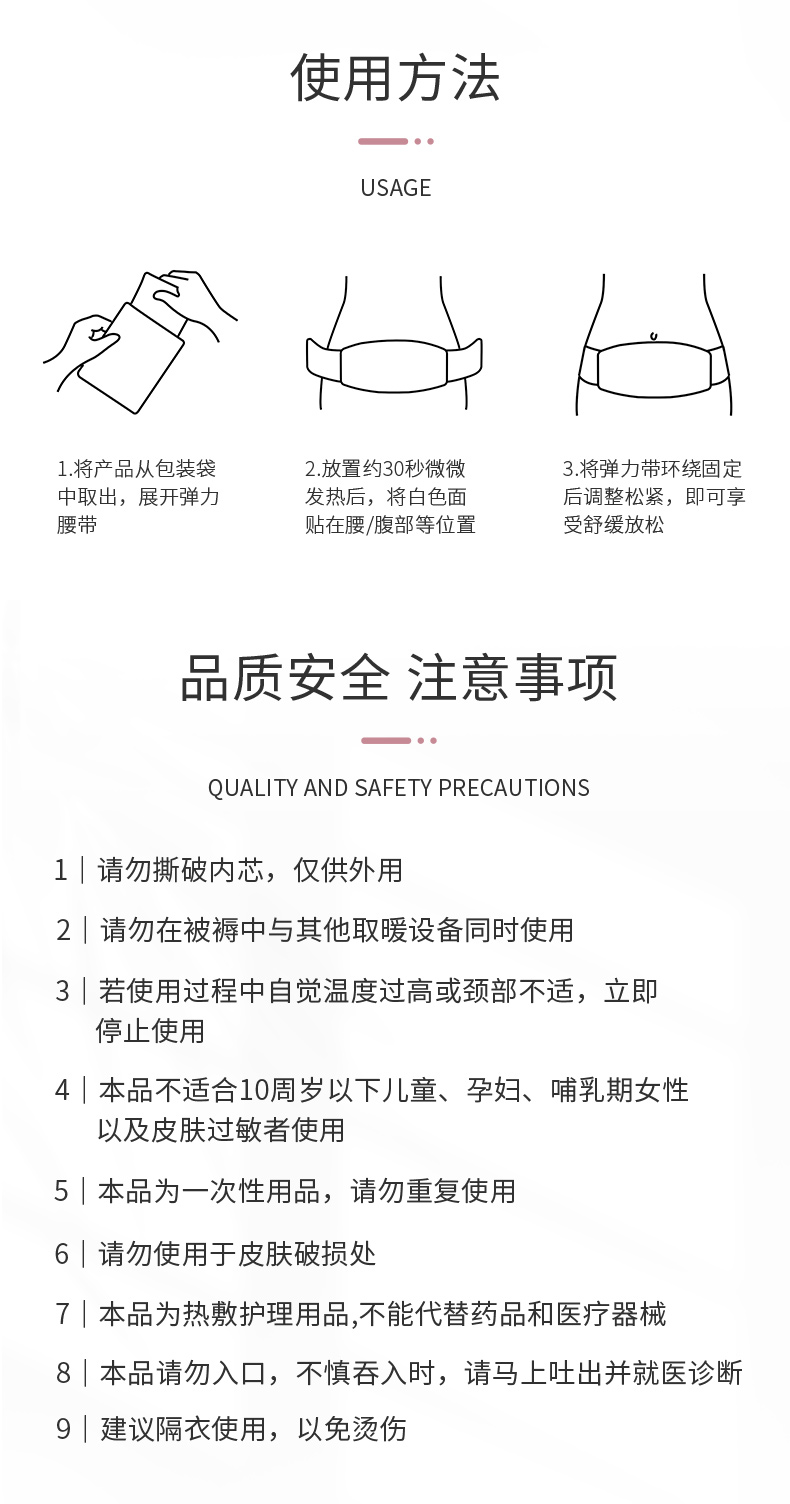 使用方法

USAGE

1.将产品从包装袋中取出，展开弹力腰带

2.放置约30秒微微发热后，将白色面贴在腰/腹部等位置

3.将弹力带环绕固定后调整松紧，即可享受舒缓放松

品质安全 注意事项

QUALITY AND SAFETY PRECAUTIONS

1｜请勿撕破内芯，仅供外用

2｜请勿在被褥中与其他取暖设备同时使用

3｜若使用过程中自觉温度过高或颈部不适，立即停止使用

4｜本品不适合10周岁以下儿童、孕妇、哺乳期女性以及皮肤过敏者使用

5｜本品为一次性用品，请勿重复使用

6｜请勿使用于皮肤破损处

7｜本品为热敷护理用品,不能代替药品和医疗器械

8｜本品请勿入口，不慎吞入时，请马上吐出并就医诊断

9｜建议隔衣使用，以免烫伤